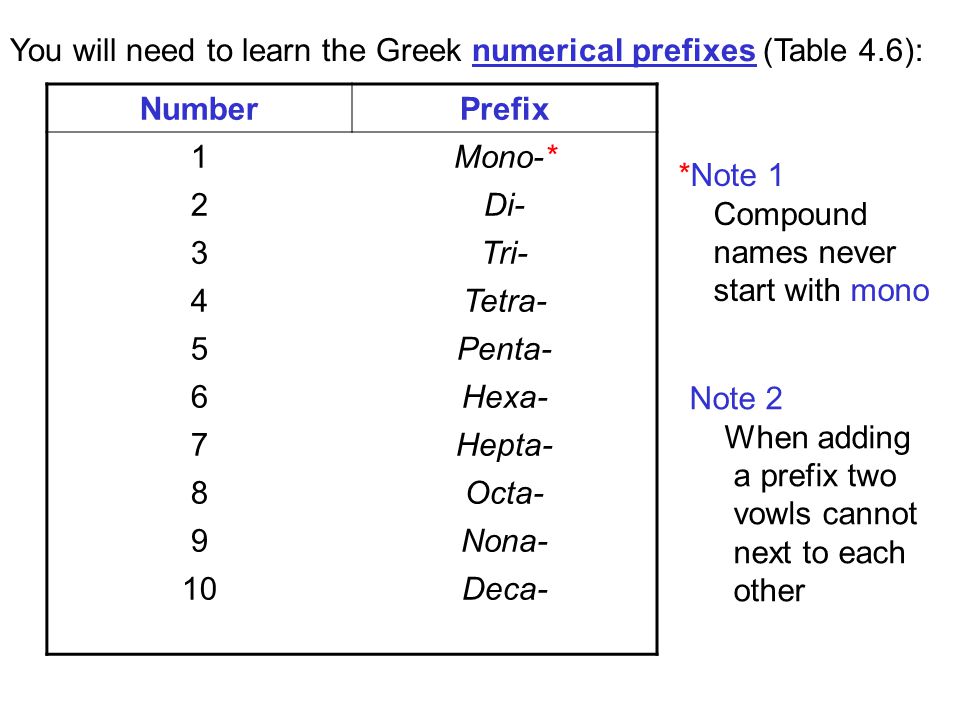 You will need to learn the Greek numerical prefixes (Table 4.6):

| Number | Prefix |
|---|---|
| 1 | Mono-* |
| 2 | Di- |
| 3 | Tri- |
| 4 | Tetra- |
| 5 | Penta- |
| 6 | Hexa- |
| 7 | Hepta- |
| 8 | Octa- |
| 9 | Nona- |
| 10 | Deca- |

*Note 1
Compound names never start with mono

Note 2
When adding a prefix two vowls cannot next to each other